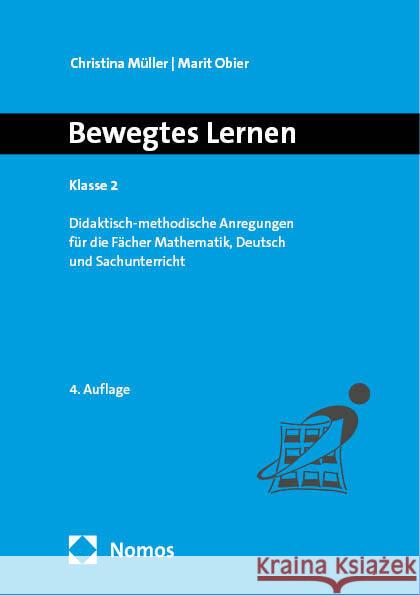 Christina Müller | Marit Obier

Bewegtes Lernen

Klasse 2

Didaktisch-methodische Anregungen für die Fächer Mathematik, Deutsch und Sachunterricht

4. Auflage

Nomos

Kraina Książek